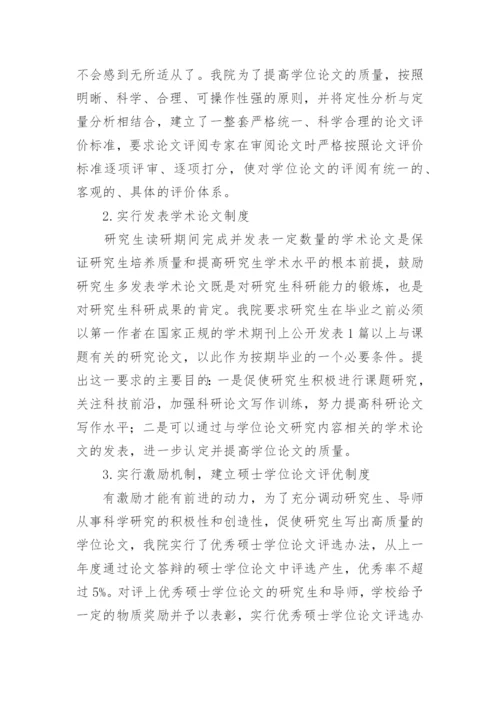 不会感到无所适从了。我院为了提高学位论文的质量，按照明晰、科学、合理、可操作性强的原则，并将定性分析与定量分析相结合，建立了一整套严格统一、科学合理的论文评价标准，要求论文评阅专家在审阅论文时严格按照论文评价标准逐项评审、逐项打分，使对学位论文的评阅有统一的、客观的、具体的评价体系。

2.实行发表学术论文制度

研究生读研期间完成并发表一定数量的学术论文是保证研究生培养质量和提高研究生学术水平的根本前提，鼓励研究生多发表学术论文既是对研究生科研能力的锻炼，也是对研究生科研成果的肯定。我院要求研究生在毕业之前必须以第一作者在国家正规的学术期刊上公开发表1篇以上与课题有关的研究论文，以此作为按期毕业的一个必要条件。提出这一要求的主要目的：一是促使研究生积极进行课题研究，关注科技前沿，加强科研论文写作训练，努力提高科研论文写作水平；二是可以通过与学位论文研究内容相关的学术论文的发表，进一步认定并提高学位论文的质量。

3.实行激励机制，建立硕士学位论文评优制度

有激励才能有前进的动力，为了充分调动研究生、导师从事科学研究的积极性和创造性，促使研究生写出高质量的学位论文，我院实行了优秀硕士学位论文评选办法，从上一年度通过论文答辩的硕士学位论文中评选产生，优秀率不超过5%。对评上优秀硕士学位论文的研究生和导师，学校给予一定的物质奖励并予以表彰，实行优秀硕士学位论文评选办